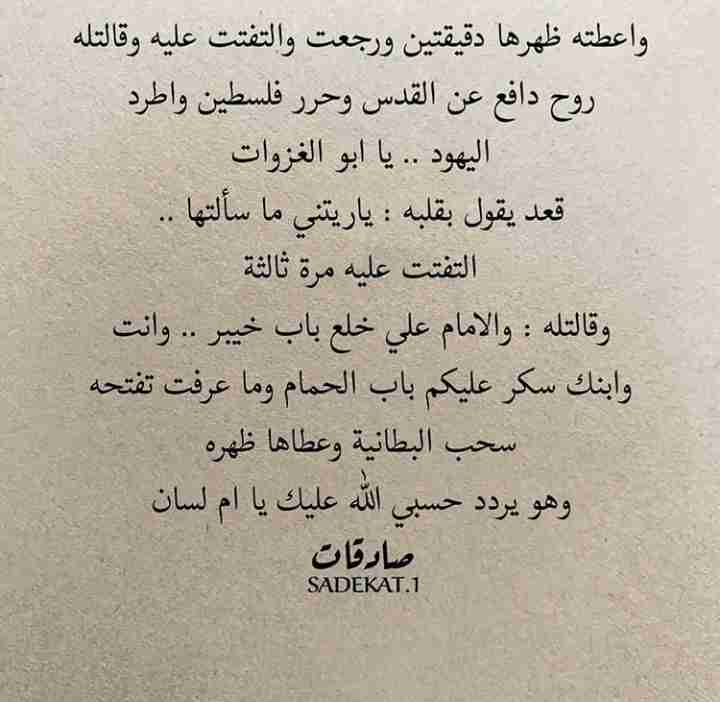 واعطته ظهرها دقيقتين ورجعت والتفتت عليه وقالتله روح دافع عن القدس وحرر فلسطين واطرد اليهود .. يا ابو الغزوات

قعد يقول بقلبه : ياريتني ما سألتها ..

التفتت عليه مرة ثالثة

وقالتله : والامام علي خلع باب خيبر .. وانت وابنك سكر عليكم باب الحمام وما عرفت تفتحه

سحب البطانية وعطاها ظهره

وهو يردد حسبي الله عليك يا ام لسان

صادقات
SADEKAT.1